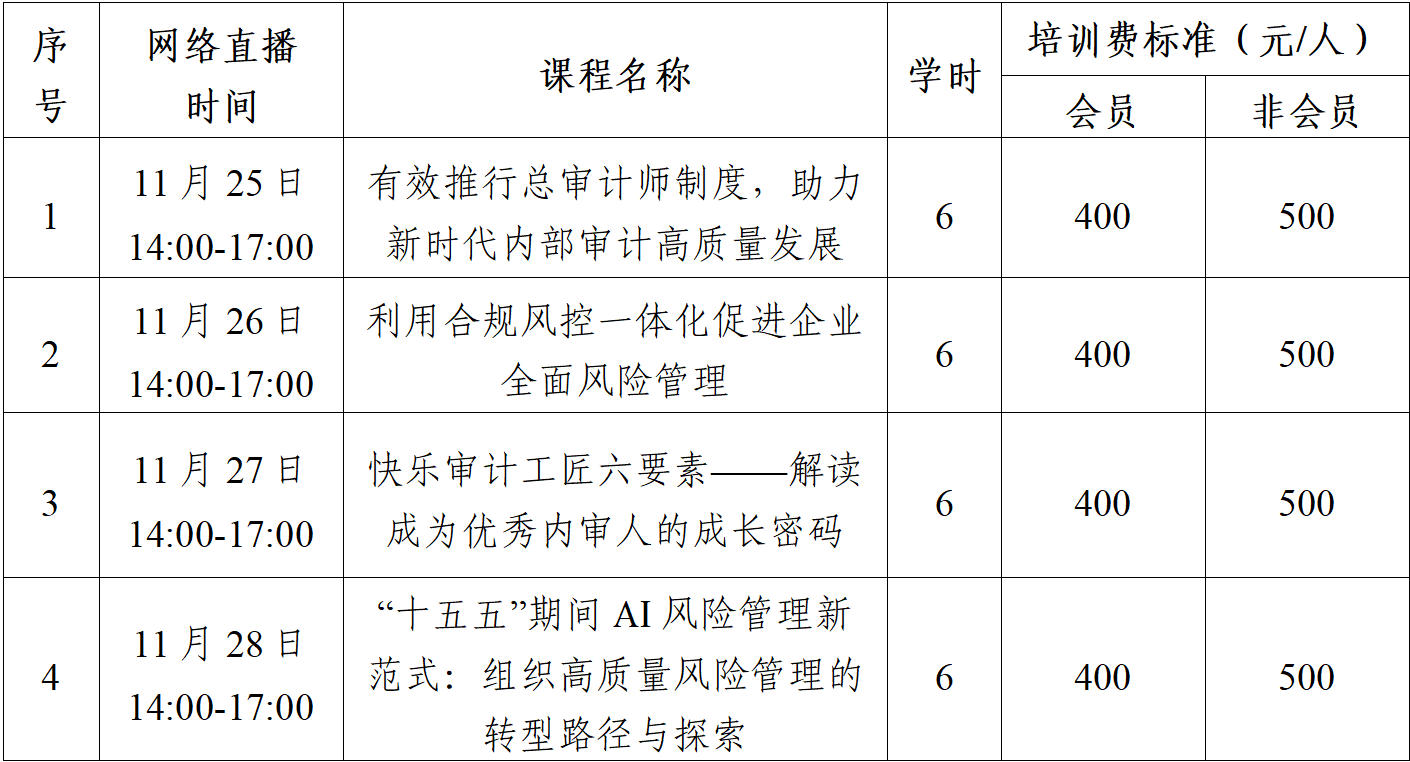 | 序号 | 网络直播时间 | 课程名称 | 学时 | 培训费标准（元/人） | |
|---|---|---|---|---|---|
| | | | | 会员 | 非会员 |
| 1 | 11月25日 14:00-17:00 | 有效推行总审计师制度，助力新时代内部审计高质量发展 | 6 | 400 | 500 |
| 2 | 11月26日 14:00-17:00 | 利用合规风控一体化促进企业全面风险管理 | 6 | 400 | 500 |
| 3 | 11月27日 14:00-17:00 | 快乐审计工匠六要素——解读成为优秀内审人的成长密码 | 6 | 400 | 500 |
| 4 | 11月28日 14:00-17:00 | “十五五”期间AI风险管理新范式：组织高质量风险管理的转型路径与探索 | 6 | 400 | 500 |